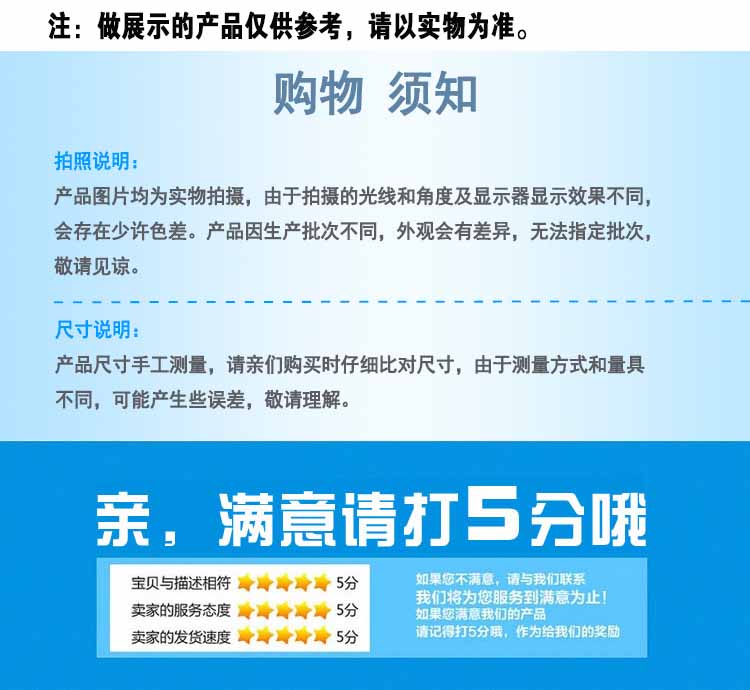 注：做展示的产品仅供参考，请以实物为准。

购物 须知

拍照说明：

产品图片均为实物拍摄，由于拍摄的光线和角度及显示器显示效果不同，会存在少许色差。产品因生产批次不同，外观会有差异，无法指定批次，敬请见谅。

尺寸说明：

产品尺寸手工测量，请亲们购买时仔细比对尺寸，由于测量方式和量具不同，可能产生些误差，敬请理解。

亲，满意请打5分哦

宝贝与描述相符 5分
卖家的服务态度 5分
卖家的发货速度 5分

如果您不满意，请与我们联系
我们将为您服务到满意为止！
如果您满意我们的产品
请记得打5分哦，作为给我们的奖励